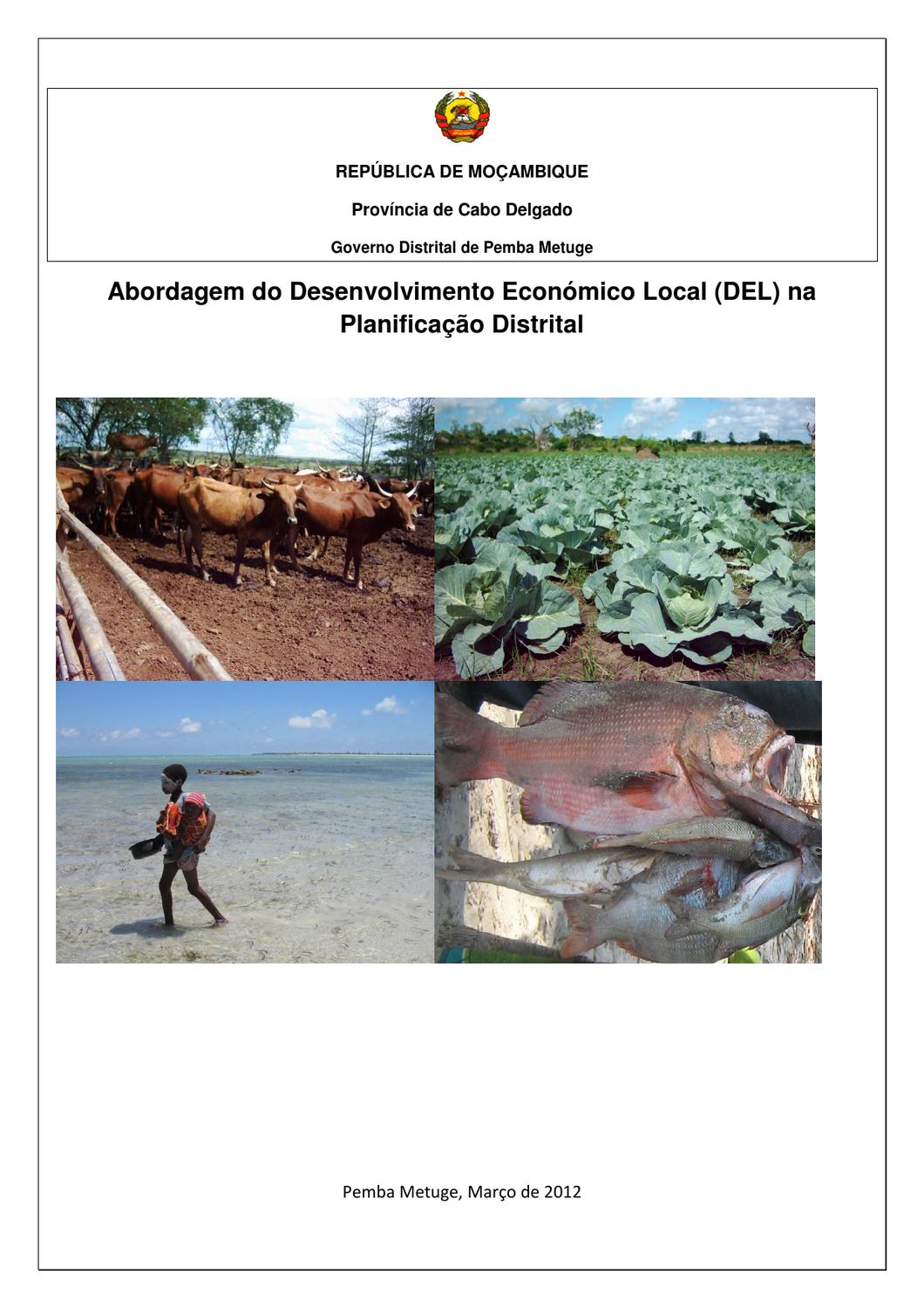 REPÚBLICA DE MOÇAMBIQUE

Província de Cabo Delgado

Governo Distrital de Pemba Metuge

Abordagem do Desenvolvimento Económico Local (DEL) na Planificação Distrital

Pemba Metuge, Março de 2012